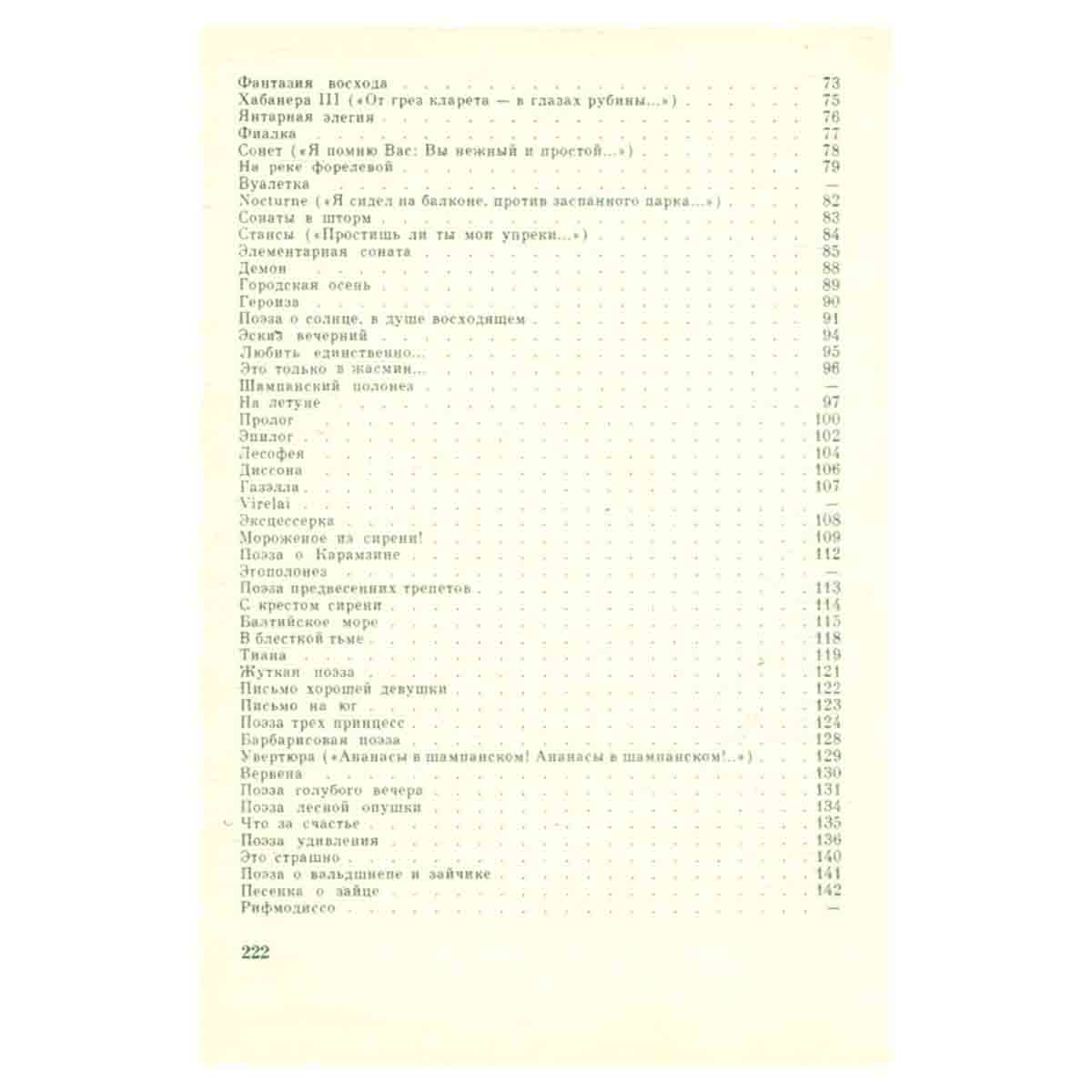 Фантазия восхода 73
Хабанера III («От грез кларета — в глазах рубины...») 75
Янтарная элегия 76
Фиалка 77
Сонет («Я помню Вас: Вы нежный и простой...») 78
На реке форелевой 79
Вуалетка —
Nocturne («Я сидел на балконе, против заспанного парка...») 82
Сонаты в шторм 83
Стансы («Простишь ли ты мои упреки...») 84
Элементарная соната 85
Демон 88
Городская осень 89
Героиза 90
Поэза о солнце, в душе восходящем 91
Эскиз вечерний 94
Любить единственно... 95
Это только в жасмин... 96
Шампанский полонез —
На летуне 97
Пролог 100
Эпилог 102
Лесофея 104
Диссона 106
Газэлла 107
Virelai —
Эксцессерка 108
Мороженое из сирени! 109
Поэза о Карамзине 112
Эгополонез —
Поэза предвесенних трепетов 113
С крестом сирени 114
Балтийское море 115
В блесткой тьме 118
Тиана 119
Жуткая поэза 121
Письмо хорошей девушки 122
Письмо на юг 123
Поэза трех принцесс 124
Барбарисовая поэза 128
Увертюра («Ананасы в шампанском! Ананасы в шампанском!..») 129
Вервена 130
Поэза голубого вечера 131
Поэза лесной опушки 134
Что за счастье 135
Поэза удивления 136
Это страшно 140
Поэза о вальдшнепе и зайчике 141
Песенка о зайце 142
Рифмодиссо —

222